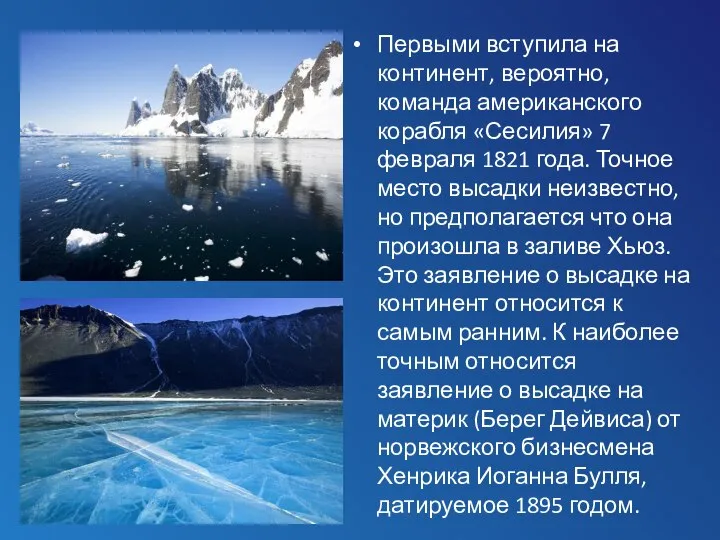 • Первыми вступила на континент, вероятно, команда американского корабля «Сесилия» 7 февраля 1821 года. Точное место высадки неизвестно, но предполагается что она произошла в заливе Хьюз. Это заявление о высадке на континент относится к самым ранним. К наиболее точным относится заявление о высадке на материк (Берег Дейвиса) от норвежского бизнесмена Хенрика Иоганна Булля, датируемое 1895 годом.